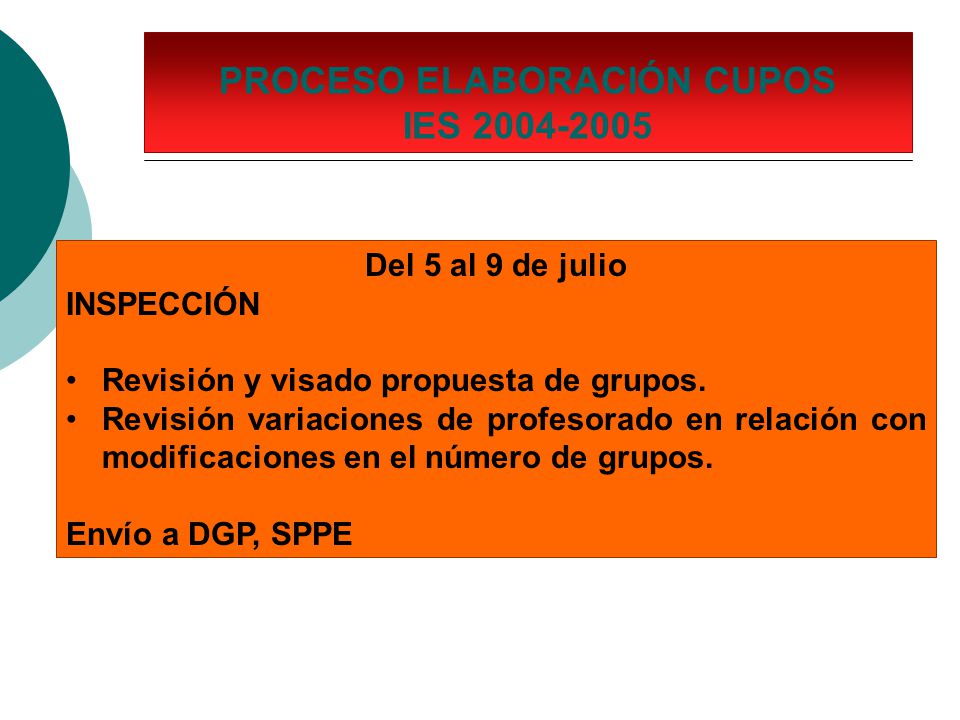 PROCESO ELABORACIÓN CUPOS
IES 2004-2005

Del 5 al 9 de julio
INSPECCIÓN

• Revisión y visado propuesta de grupos.
• Revisión variaciones de profesorado en relación con modificaciones en el número de grupos.

Envío a DGP, SPPE